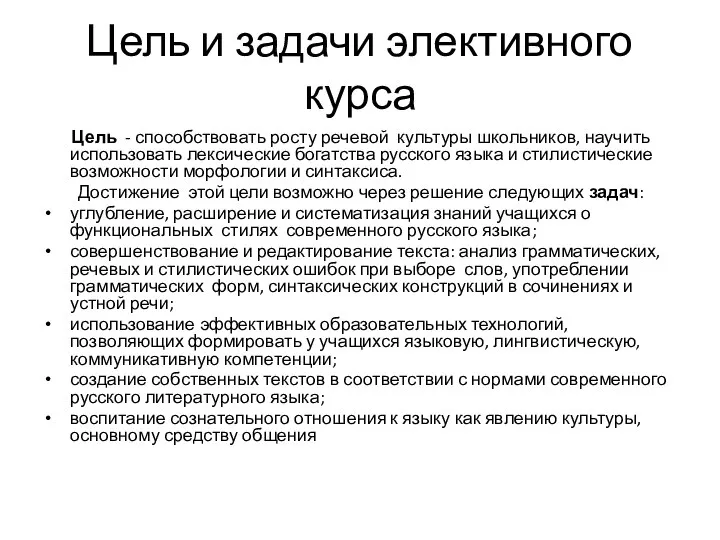 Цель и задачи элективного курса

Цель - способствовать росту речевой культуры школьников, научить использовать лексические богатства русского языка и стилистические возможности морфологии и синтаксиса.

Достижение этой цели возможно через решение следующих задач:

• углубление, расширение и систематизация знаний учащихся о функциональных стилях современного русского языка;
• совершенствование и редактирование текста: анализ грамматических, речевых и стилистических ошибок при выборе слов, употреблении грамматических форм, синтаксических конструкций в сочинениях и устной речи;
• использование эффективных образовательных технологий, позволяющих формировать у учащихся языковую, лингвистическую, коммуникативную компетенции;
• создание собственных текстов в соответствии с нормами современного русского литературного языка;
• воспитание сознательного отношения к языку как явлению культуры, основному средству общения